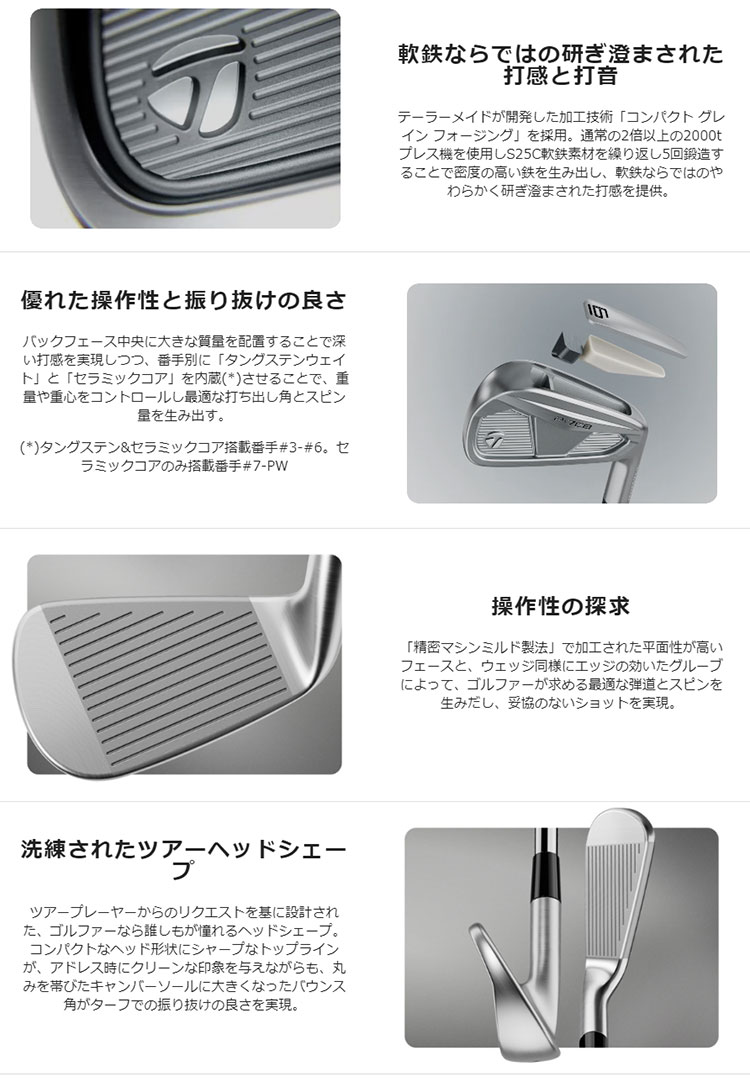 軟鉄ならではの研ぎ澄まされた打感と打音

テーラーメイドが開発した加工技術「コンパクト グレイン フォージング」を採用。通常の2倍以上の2000tプレス機を使用しS25C軟鉄素材を繰り返し5回鍛造することで密度の高い鉄を生み出し、軟鉄ならではのやわらかく研ぎ澄まされた打感を提供。

優れた操作性と振り抜けの良さ

バックフェース中央に大きな質量を配置することで深い打感を実現しつつ、番手別に「タングステンウェイト」と「セラミックコア」を内蔵(*)させることで、重量や重心をコントロールし最適な打ち出し角とスピン量を生み出す。

(*)タングステン&セラミックコア搭載番手#3-#6。セラミックコアのみ搭載番手#7-PW

操作性の探求

「精密マシンミルド製法」で加工された平面性が高いフェースと、ウェッジ同様にエッジの効いたグルーブによって、ゴルファーが求める最適な弾道とスピンを生みだし、妥協のないショットを実現。

洗練されたツアーヘッドシェープ

ツアープレーヤーからのリクエストを基に設計された、ゴルファーなら誰しもが憧れるヘッドシェープ。コンパクトなヘッド形状にシャープなトップラインが、アドレス時にクリーンな印象を与えながらも、丸みを帯びたキャンバーソールに大きくなったバウンス角がターフでの振り抜けの良さを実現。